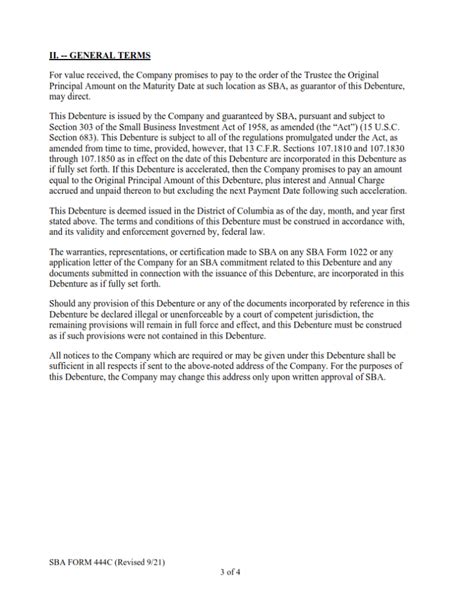 II. -- GENERAL TERMS

For value received, the Company promises to pay to the order of the Trustee the Original Principal Amount on the Maturity Date at such location as SBA, as guarantor of this Debenture, may direct.

This Debenture is issued by the Company and guaranteed by SBA, pursuant and subject to Section 303 of the Small Business Investment Act of 1958, as amended (the "Act") (15 U.S.C. Section 683). This Debenture is subject to all of the regulations promulgated under the Act, as amended from time to time, provided, however, that 13 C.F.R. Sections 107.1810 and 107.1830 through 107.1850 as in effect on the date of this Debenture are incorporated in this Debenture as if fully set forth. If this Debenture is accelerated, then the Company promises to pay an amount equal to the Original Principal Amount of this Debenture, plus interest and Annual Charge accrued and unpaid thereon to but excluding the next Payment Date following such acceleration.

This Debenture is deemed issued in the District of Columbia as of the day, month, and year first stated above. The terms and conditions of this Debenture must be construed in accordance with, and its validity and enforcement governed by, federal law.

The warranties, representations, or certification made to SBA on any SBA Form 1022 or any application letter of the Company for an SBA commitment related to this Debenture and any documents submitted in connection with the issuance of this Debenture, are incorporated in this Debenture as if fully set forth.

Should any provision of this Debenture or any of the documents incorporated by reference in this Debenture be declared illegal or unenforceable by a court of competent jurisdiction, the remaining provisions will remain in full force and effect, and this Debenture must be construed as if such provisions were not contained in this Debenture.

All notices to the Company which are required or may be given under this Debenture shall be sufficient in all respects if sent to the above-noted address of the Company. For the purposes of this Debenture, the Company may change this address only upon written approval of SBA.

SBA FORM 444C (Revised 9/21)
3 of 4